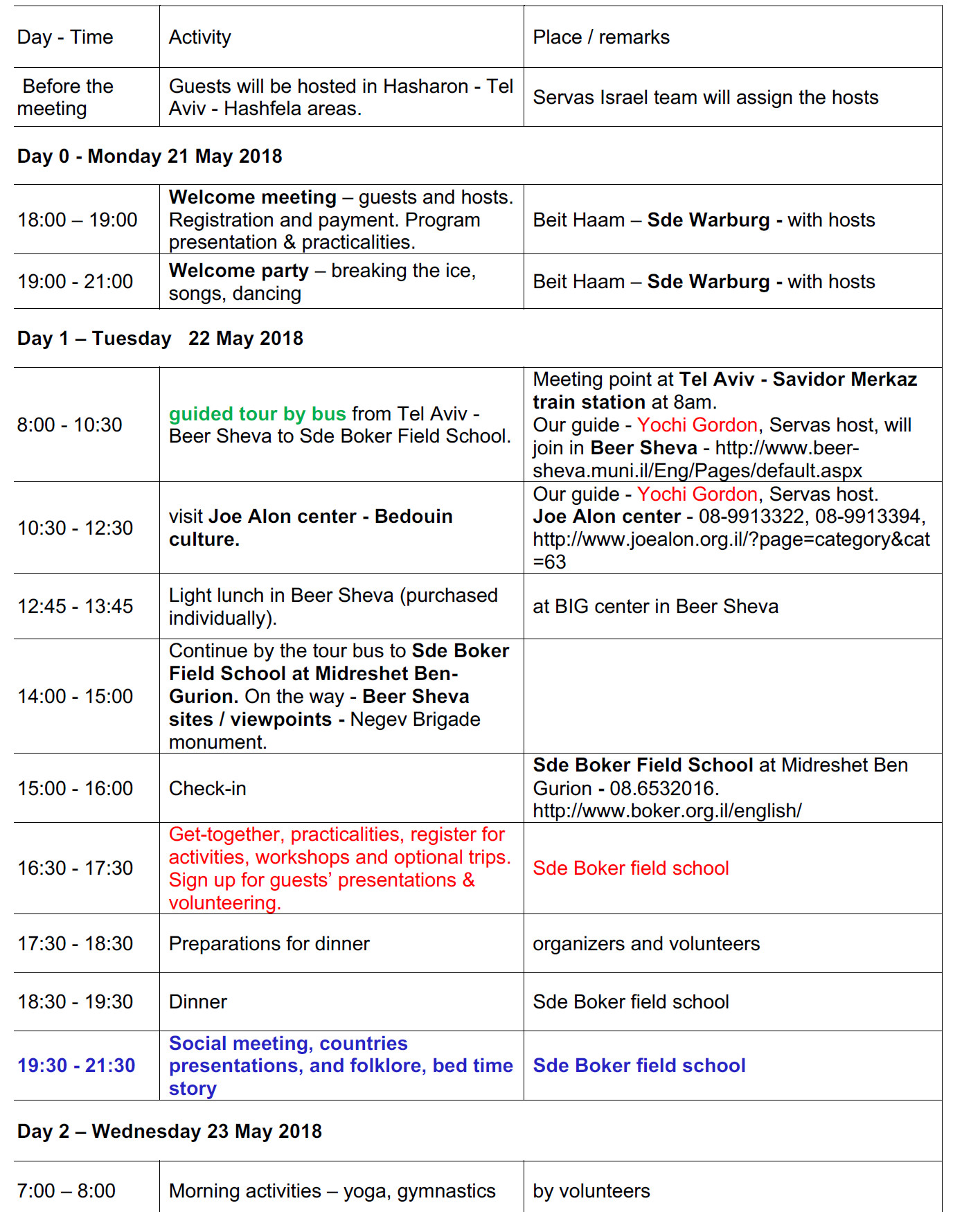 | Day - Time | Activity | Place / remarks |
|---|---|---|
| Before the meeting | Guests will be hosted in Hasharon - Tel Aviv - Hashfela areas. | Servas Israel team will assign the hosts |
| Day 0 - Monday 21 May 2018 | | |
| 18:00 – 19:00 | Welcome meeting – guests and hosts. Registration and payment. Program presentation & practicalities. | Beit Haam – Sde Warburg - with hosts |
| 19:00 - 21:00 | Welcome party – breaking the ice, songs, dancing | Beit Haam – Sde Warburg - with hosts |
| Day 1 – Tuesday 22 May 2018 | | |
| 8:00 - 10:30 | guided tour by bus from Tel Aviv - Beer Sheva to Sde Boker Field School. | Meeting point at Tel Aviv - Savidor Merkaz train station at 8am. Our guide - Yochi Gordon, Servas host, will join in Beer Sheva - http://www.beer-sheva.muni.il/Eng/Pages/default.aspx |
| 10:30 - 12:30 | visit Joe Alon center - Bedouin culture. | Our guide - Yochi Gordon, Servas host. Joe Alon center - 08-9913322, 08-9913394, http://www.joealon.org.il/?page=category&cat=63 |
| 12:45 - 13:45 | Light lunch in Beer Sheva (purchased individually). | at BIG center in Beer Sheva |
| 14:00 - 15:00 | Continue by the tour bus to Sde Boker Field School at Midreshet Ben-Gurion. On the way - Beer Sheva sites / viewpoints - Negev Brigade monument. | |
| 15:00 - 16:00 | Check-in | Sde Boker Field School at Midreshet Ben Gurion - 08.6532016. http://www.boker.org.il/english/ |
| 16:30 - 17:30 | Get-together, practicalities, register for activities, workshops and optional trips. Sign up for guests' presentations & volunteering. | Sde Boker field school |
| 17:30 - 18:30 | Preparations for dinner | organizers and volunteers |
| 18:30 - 19:30 | Dinner | Sde Boker field school |
| 19:30 - 21:30 | Social meeting, countries presentations, and folklore, bed time story | Sde Boker field school |
| Day 2 – Wednesday 23 May 2018 | | |
| 7:00 – 8:00 | Morning activities – yoga, gymnastics | by volunteers |